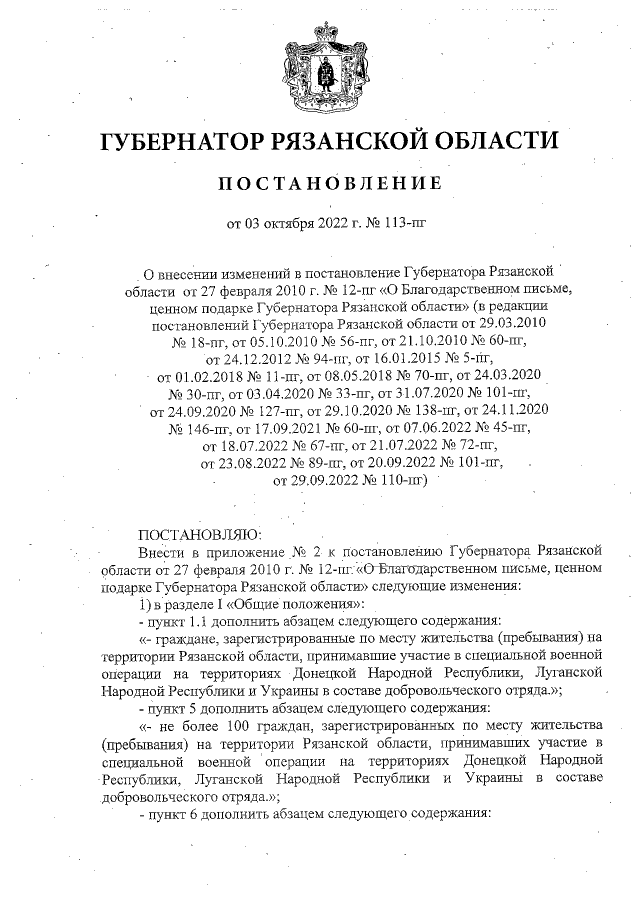 ГУБЕРНАТОР РЯЗАНСКОЙ ОБЛАСТИ

ПОСТАНОВЛЕНИЕ

от 03 октября 2022 г. № 113-пг

О внесении изменений в постановление Губернатора Рязанской области от 27 февраля 2010 г. № 12-пг «О Благодарственном письме, ценном подарке Губернатора Рязанской области» (в редакции постановлений Губернатора Рязанской области от 29.03.2010 № 18-пг, от 05.10.2010 № 56-пг, от 21.10.2010 № 60-пг, от 24.12.2012 № 94-пг, от 16.01.2015 № 5-пг, от 01.02.2018 № 11-пг, от 08.05.2018 № 70-пг, от 24.03.2020 № 30-пг, от 03.04.2020 № 33-пг, от 31.07.2020 № 101-пг, от 24.09.2020 № 127-пг, от 29.10.2020 № 138-пг, от 24.11.2020 № 146-пг, от 17.09.2021 № 60-пг, от 07.06.2022 № 45-пг, от 18.07.2022 № 67-пг, от 21.07.2022 № 72-пг, от 23.08.2022 № 89-пг, от 20.09.2022 № 101-пг, от 29.09.2022 № 110-пг)

ПОСТАНОВЛЯЮ:
Внести в приложение № 2 к постановлению Губернатора Рязанской области от 27 февраля 2010 г. № 12-пг «О Благодарственном письме, ценном подарке Губернатора Рязанской области» следующие изменения:
1) в разделе I «Общие положения»:
- пункт 1.1 дополнить абзацем следующего содержания:
«- граждане, зарегистрированные по месту жительства (пребывания) на территории Рязанской области, принимавшие участие в специальной военной операции на территориях Донецкой Народной Республики, Луганской Народной Республики и Украины в составе добровольческого отряда.»;
- пункт 5 дополнить абзацем следующего содержания:
«- не более 100 граждан, зарегистрированных по месту жительства (пребывания) на территории Рязанской области, принимавших участие в специальной военной операции на территориях Донецкой Народной Республики, Луганской Народной Республики и Украины в составе добровольческого отряда.»;
- пункт 6 дополнить абзацем следующего содержания: